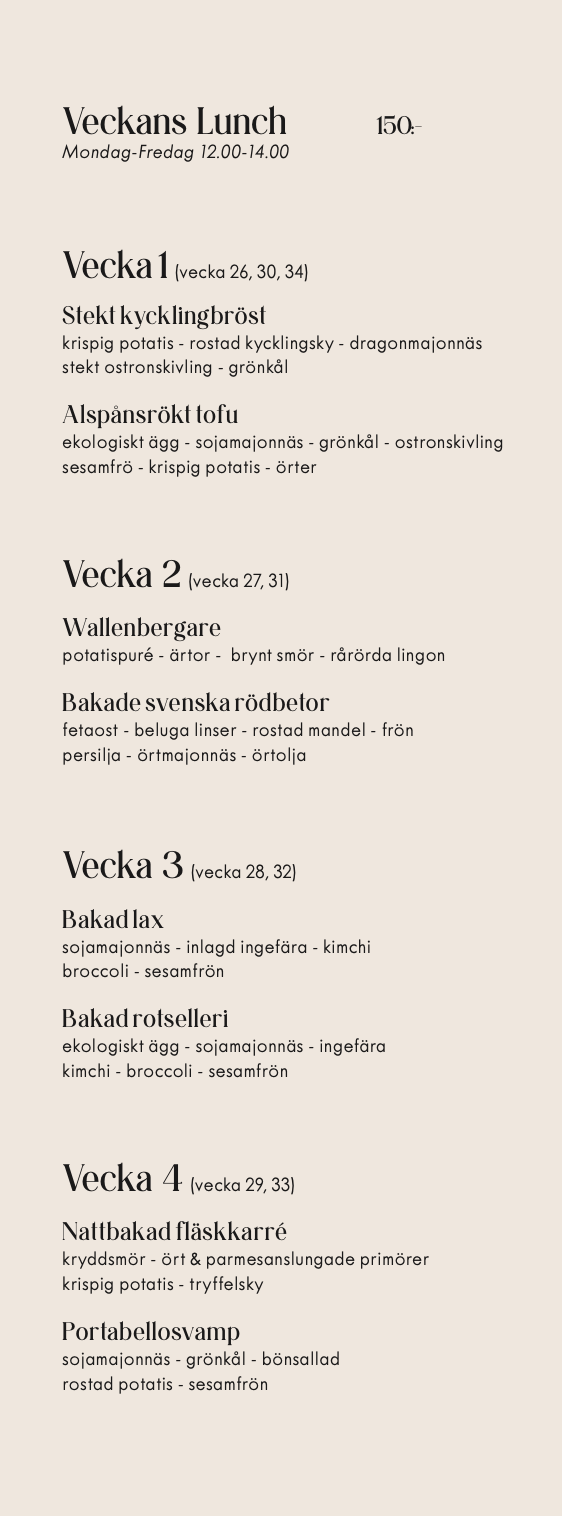 Veckans Lunch 150:-
Mondag-Fredag 12.00-14.00

Vecka 1 (vecka 26, 30, 34)

Stekt kycklingbröst
krispig potatis - rostad kycklingsky - dragonmajonnäs stekt ostronskivling - grönkål

Alspånsrökt tofu
ekologiskt ägg - sojamajonnäs - grönkål - ostronskivling sesamfrö - krispig potatis - örter

Vecka 2 (vecka 27, 31)

Wallenbergare
potatispuré - ärtor - brynt smör - rårörda lingon

Bakade svenska rödbetor
fetaost - beluga linser - rostad mandel - frön persilja - örtmajonnäs - örtolja

Vecka 3 (vecka 28, 32)

Bakad lax
sojamajonnäs - inlagd ingefära - kimchi broccoli - sesamfrön

Bakad rotselleri
ekologiskt ägg - sojamajonnäs - ingefära kimchi - broccoli - sesamfrön

Vecka 4 (vecka 29, 33)

Nattbakad fläskkarré
kryddsmör - ört & parmesanslungade primörer krispig potatis - tryffelsky

Portabellosvamp
sojamajonnäs - grönkål - bönsallad rostad potatis - sesamfrön